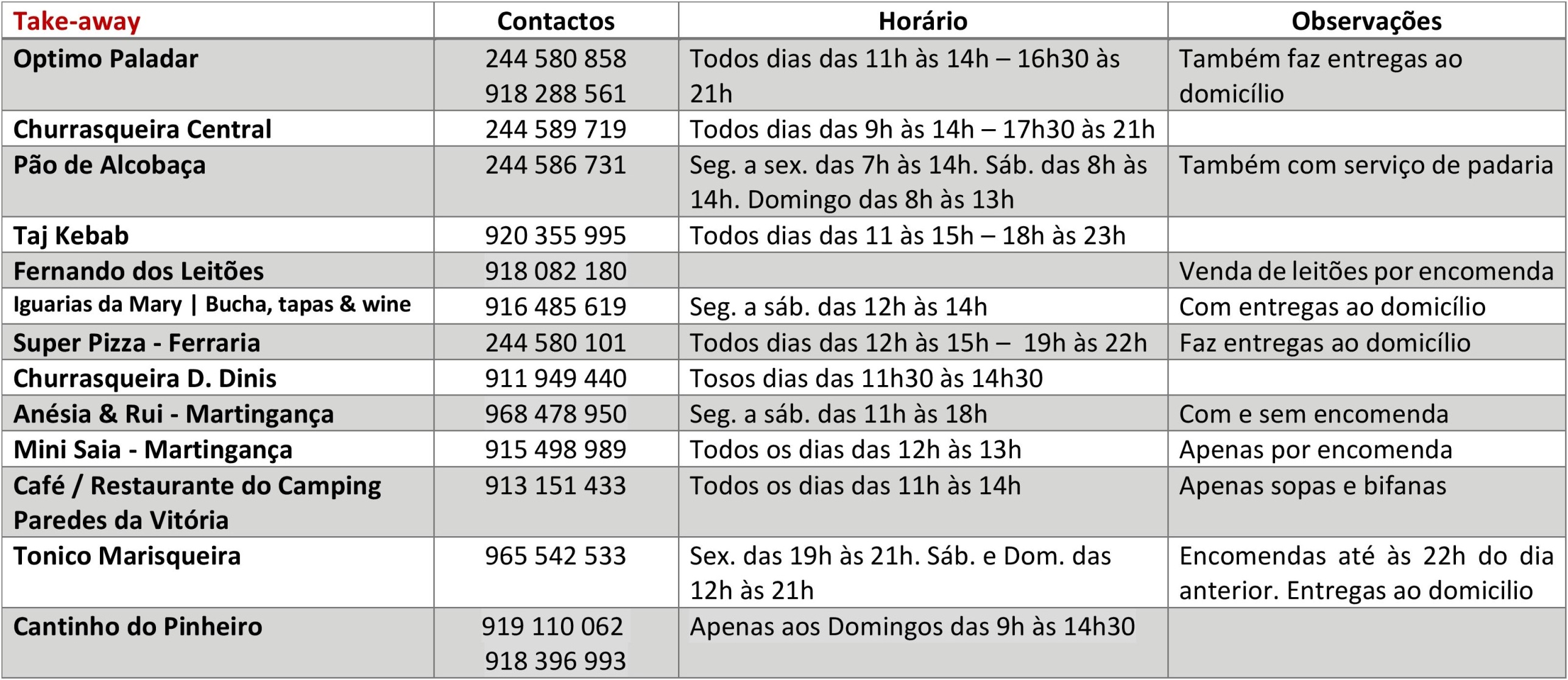 | Take-away | Contactos | Horário | Observações |
|---|---|---|---|
| Optimo Paladar | 244 580 858 918 288 561 | Todos dias das 11h às 14h – 16h30 às 21h | Também faz entregas ao domicílio |
| Churrasqueira Central | 244 589 719 | Todos dias das 9h às 14h – 17h30 às 21h | |
| Pão de Alcobaça | 244 586 731 | Seg. a sex. das 7h às 14h. Sáb. das 8h às 14h. Domingo das 8h às 13h | Também com serviço de padaria |
| Taj Kebab | 920 355 995 | Todos dias das 11 às 15h – 18h às 23h | |
| Fernando dos Leitões | 918 082 180 | | Venda de leitões por encomenda |
| Iguarias da Mary \| Bucha, tapas & wine | 916 485 619 | Seg. a sáb. das 12h às 14h | Com entregas ao domicílio |
| Super Pizza - Ferraria | 244 580 101 | Todos dias das 12h às 15h – 19h às 22h | Faz entregas ao domicílio |
| Churrasqueira D. Dinis | 911 949 440 | Tosos dias das 11h30 às 14h30 | |
| Anésia & Rui - Martingança | 968 478 950 | Seg. a sáb. das 11h às 18h | Com e sem encomenda |
| Mini Saia - Martingança | 915 498 989 | Todos os dias das 12h às 13h | Apenas por encomenda |
| Café / Restaurante do Camping Paredes da Vitória | 913 151 433 | Todos os dias das 11h às 14h | Apenas sopas e bifanas |
| Tonico Marisqueira | 965 542 533 | Sex. das 19h às 21h. Sáb. e Dom. das 12h às 21h | Encomendas até às 22h do dia anterior. Entregas ao domicilio |
| Cantinho do Pinheiro | 919 110 062 918 396 993 | Apenas aos Domingos das 9h às 14h30 | |